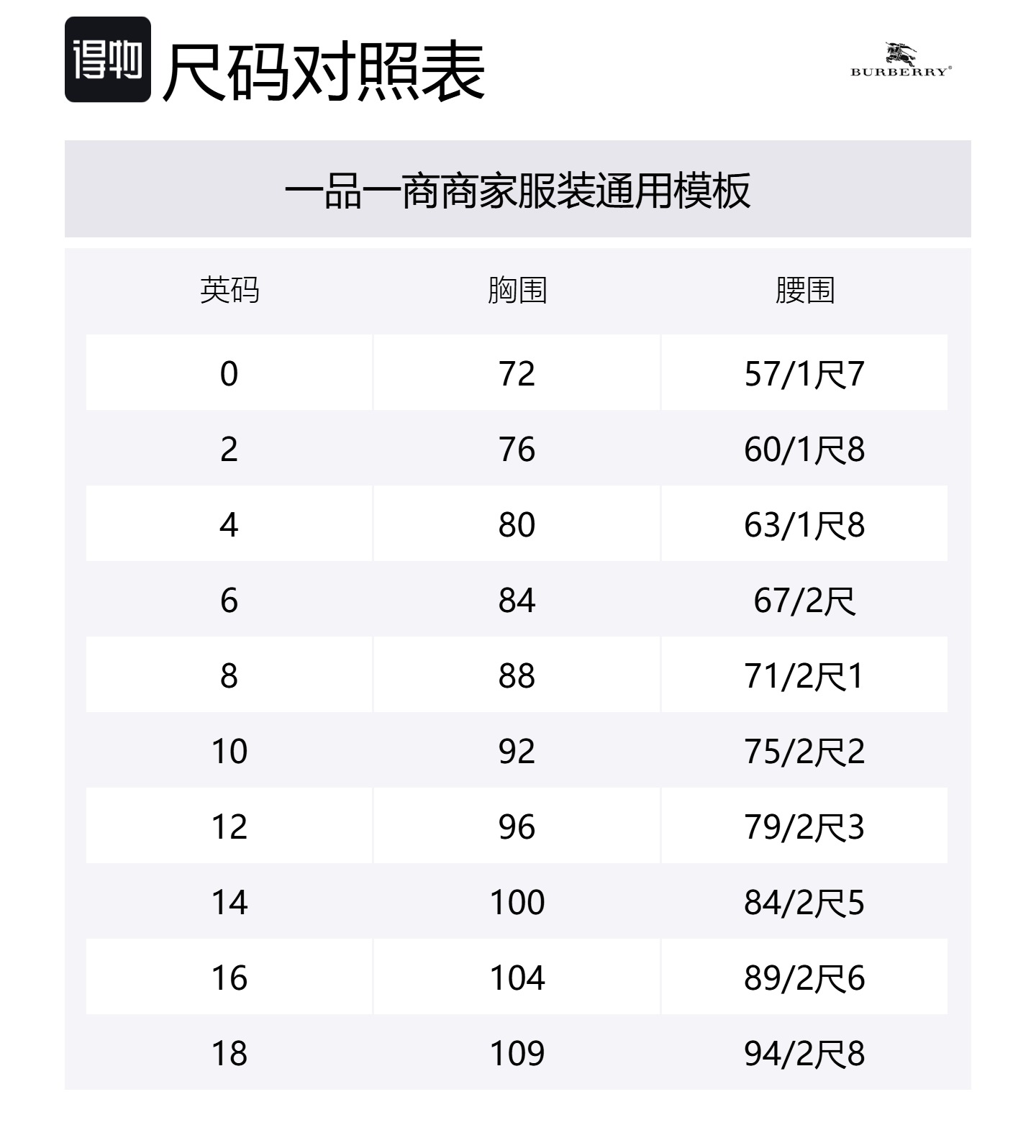 得物 尺码对照表

BURBERRY®

一品一商商家服装通用模板

| 英码 | 胸围 | 腰围 |
|---|---|---|
| 0 | 72 | 57/1尺7 |
| 2 | 76 | 60/1尺8 |
| 4 | 80 | 63/1尺8 |
| 6 | 84 | 67/2尺 |
| 8 | 88 | 71/2尺1 |
| 10 | 92 | 75/2尺2 |
| 12 | 96 | 79/2尺3 |
| 14 | 100 | 84/2尺5 |
| 16 | 104 | 89/2尺6 |
| 18 | 109 | 94/2尺8 |